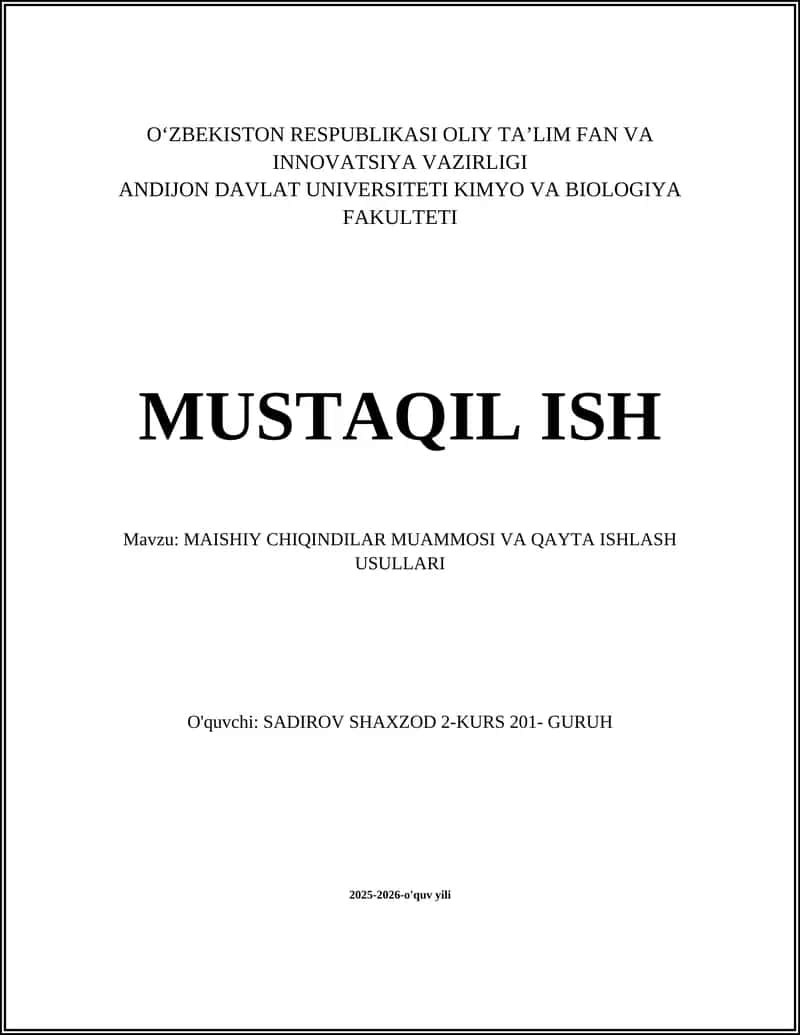 O‘ZBEKISTON RESPUBLIKASI OLIY TA’LIM FAN VA INNOVATSIYA VAZIRLIGI
ANDIJON DAVLAT UNIVERSITETI KIMYO VA BIOLOGIYA FAKULTETI

MUSTAQIL ISH

Mavzu: MAISHIY CHIQINDILAR MUAMMOSI VA QAYTA ISHLASH USULLARI

O'quvchi: SADIROV SHAXZOD 2-KURS 201- GURUH

2025-2026-o'quv yili